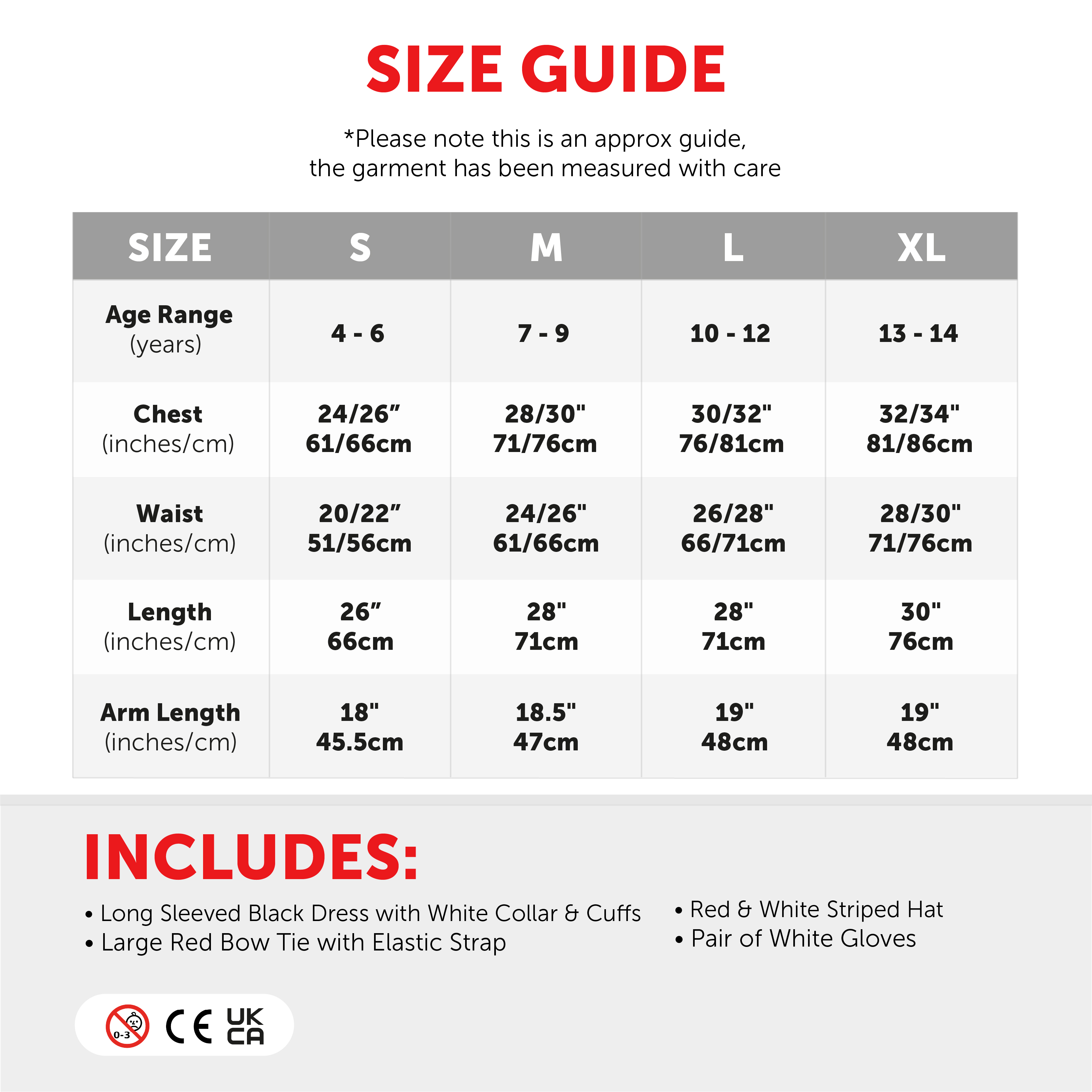 SIZE GUIDE

*Please note this is an approx guide, the garment has been measured with care

| SIZE | S | M | L | XL |
|---|---|---|---|---|
| Age Range (years) | 4 - 6 | 7 - 9 | 10 - 12 | 13 - 14 |
| Chest (inches/cm) | 24/26” 61/66cm | 28/30" 71/76cm | 30/32" 76/81cm | 32/34" 81/86cm |
| Waist (inches/cm) | 20/22” 51/56cm | 24/26" 61/66cm | 26/28" 66/71cm | 28/30" 71/76cm |
| Length (inches/cm) | 26” 66cm | 28" 71cm | 28" 71cm | 30" 76cm |
| Arm Length (inches/cm) | 18" 45.5cm | 18.5" 47cm | 19" 48cm | 19" 48cm |

INCLUDES:

• Long Sleeved Black Dress with White Collar & Cuffs
• Large Red Bow Tie with Elastic Strap

• Red & White Striped Hat
• Pair of White Gloves

0-3 CE UK CA